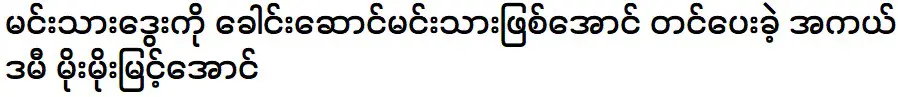 မင်းသားဒွေးကို ခေါင်းဆောင်မင်းသားဖြစ်အောင် တင်ပေးခဲ့ အကယ်ဒမီ မိုးမိုးမြင့်အောင်